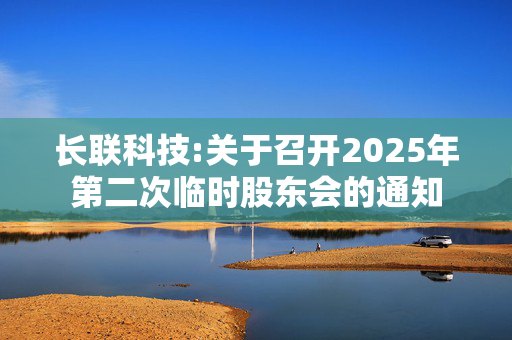 长联科技:关于召开2025年第二次临时股东会的通知